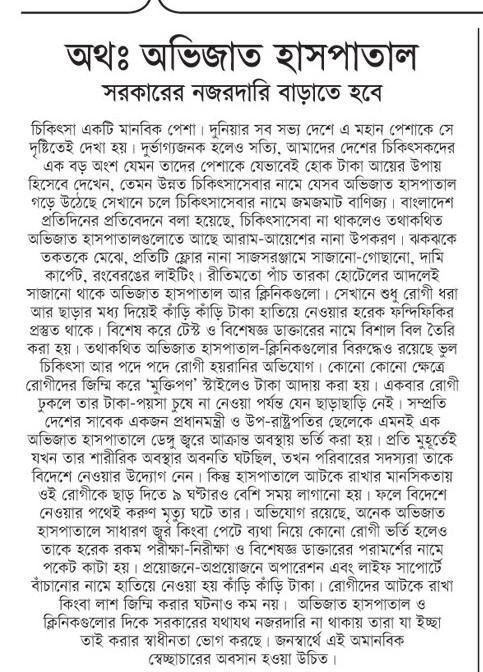 অথঃ অভিজাত হাসপাতাল
সরকারের নজরদারি বাড়াতে হবে

চিকিৎসা একটি মানবিক পেশা। দুনিয়ার সব সভ্য দেশে এ মহান পেশাকে সে দৃষ্টিতেই দেখা হয়। দুর্ভাগ্যজনক হলেও সত্যি, আমাদের দেশের চিকিৎসকদের এক বড় অংশ যেমন তাদের পেশাকে যেভাবেই হোক টাকা আয়ের উপায় হিসেবে দেখেন, তেমন উন্নত চিকিৎসাসেবার নামে যেসব অভিজাত হাসপাতাল গড়ে উঠেছে সেখানে চলে চিকিৎসাসেবার নামে জমজমাট বাণিজ্য। বাংলাদেশ প্রতিদিনের প্রতিবেদনে বলা হয়েছে, চিকিৎসাসেবা না থাকলেও তথাকথিত অভিজাত হাসপাতালগুলোতে আছে আরাম-আয়েশের নানা উপকরণ। ঝকঝকে তকতকে মেঝে, প্রতিটি ফ্লোর নানা সাজসরঞ্জামে সাজানো-গোছানো, দামি কার্পেট, রংবেরঙের লাইটিং। রীতিমতো পাঁচ তারকা হোটেলের আদলেই সাজানো থাকে অভিজাত হাসপাতাল আর ক্লিনিকগুলো। সেখানে শুধু রোগী ধরা আর ছাড়ার মধ্য দিয়েই কাঁড়ি কাঁড়ি টাকা হাতিয়ে নেওয়ার হরেক ফন্দিফিকির প্রস্তুত থাকে। বিশেষ করে টেস্ট ও বিশেষজ্ঞ ডাক্তারের নামে বিশাল বিল তৈরি করা হয়। তথাকথিত অভিজাত হাসপাতাল-ক্লিনিকগুলোর বিরুদ্ধেও রয়েছে ভুল চিকিৎসা আর পদে পদে রোগী হয়রানির অভিযোগ। কোনো কোনো ক্ষেত্রে রোগীদের জিম্মি করে 'মুক্তিপণ' স্টাইলেও টাকা আদায় করা হয়। একবার রোগী ঢুকলে তার টাকা-পয়সা চুষে না নেওয়া পর্যন্ত যেন ছাড়াছাড়ি নেই। সম্প্রতি দেশের সাবেক একজন প্রধানমন্ত্রী ও উপ-রাষ্ট্রপতির ছেলেকে এমনই এক অভিজাত হাসপাতালে ডেঙ্গু জ্বরে আক্রান্ত অবস্থায় ভর্তি করা হয়। প্রতি মুহূর্তেই যখন তার শারীরিক অবস্থার অবনতি ঘটছিল, তখন পরিবারের সদস্যরা তাকে বিদেশে নেওয়ার উদ্যোগ নেন। কিন্তু হাসপাতালে আটকে রাখার মানসিকতায় ওই রোগীকে ছাড় দিতে ৯ ঘণ্টারও বেশি সময় লাগানো হয়। ফলে বিদেশে নেওয়ার পথেই করুণ মৃত্যু ঘটে তার। অভিযোগ রয়েছে, অনেক অভিজাত হাসপাতালে সাধারণ জ্বর কিংবা পেটে ব্যথা নিয়ে কোনো রোগী ভর্তি হলেও তাকে হরেক রকম পরীক্ষা-নিরীক্ষা ও বিশেষজ্ঞ ডাক্তারের পরামর্শের নামে পকেট কাটা হয়। প্রয়োজনে-অপ্রয়োজনে অপারেশন এবং লাইফ সাপোর্টে বাঁচানোর নামে হাতিয়ে নেওয়া হয় কাঁড়ি কাঁড়ি টাকা। রোগীদের আটকে রাখা কিংবা লাশ জিম্মি করার ঘটনাও কম নয়। অভিজাত হাসপাতাল ও ক্লিনিকগুলোর দিকে সরকারের যথাযথ নজরদারি না থাকায় তারা যা ইচ্ছা তাই করার স্বাধীনতা ভোগ করছে। জনস্বার্থে এই অমানবিক স্বেচ্ছাচারের অবসান হওয়া উচিত।